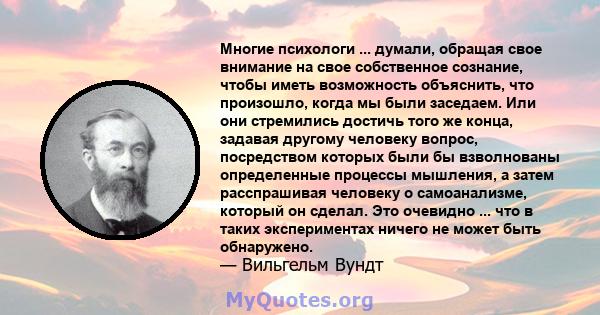 Многие психологи ... думали, обращая свое внимание на свое собственное сознание, чтобы иметь возможность объяснить, что произошло, когда мы были заседаем. Или они стремились достичь того же конца, задавая другому человеку вопрос, посредством которых были бы взволнованы определенные процессы мышления, а затем расспрашивая человеку о самоанализме, который он сделал. Это очевидно ... что в таких экспериментах ничего не может быть обнаружено.
— Вильгельм Вундт

MyQuotes.org